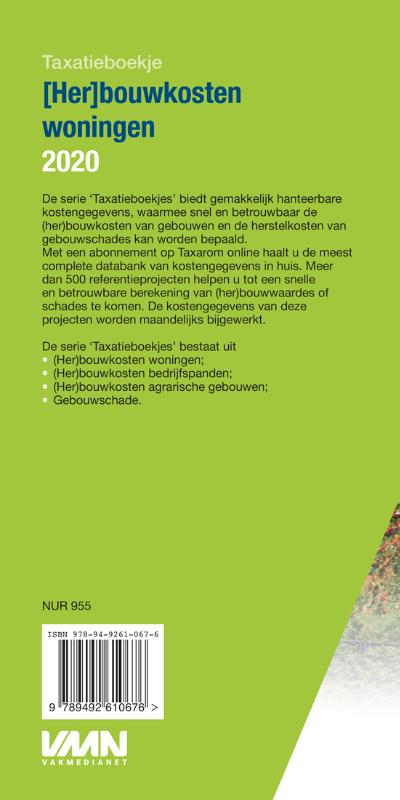 Taxatieboekje
[Her]bouwkosten woningen
2020

De serie 'Taxatieboekjes' biedt gemakkelijk hanteerbare kostengegevens, waarmee snel en betrouwbaar de (her)bouwkosten van gebouwen en de herstelkosten van gebouwschades kan worden bepaald.
Met een abonnement op Taxarom online haalt u de meest complete databank van kostengegevens in huis. Meer dan 500 referentieprojecten helpen u tot een snelle en betrouwbare berekening van (her)bouwwaardes of schades te komen. De kostengegevens van deze projecten worden maandelijks bijgewerkt.

De serie 'Taxatieboekjes' bestaat uit
• (Her)bouwkosten woningen;
• (Her)bouwkosten bedrijfspanden;
• (Her)bouwkosten agrarische gebouwen;
• Gebouwschade.

NUR 955

ISBN 978-94-9261-067-6
9 789492 610676 >

VMN
VAKMEDIANET